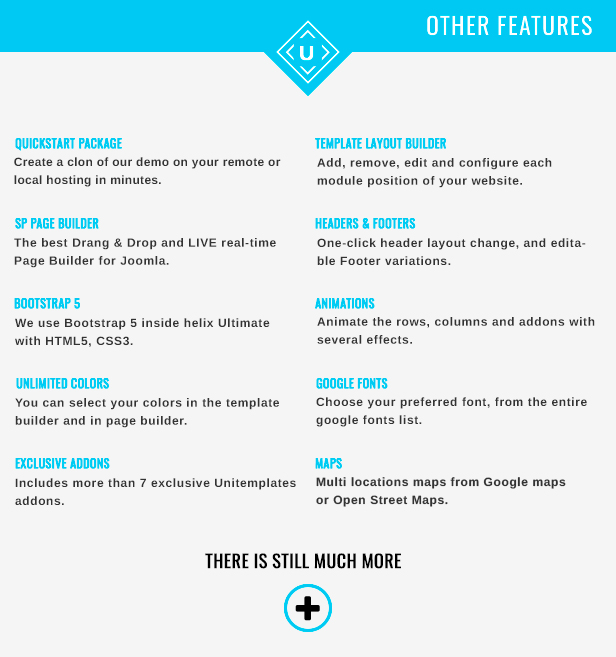 OTHER FEATURES

U

QUICKSTART PACKAGE
Create a clon of our demo on your remote or local hosting in minutes.

SP PAGE BUILDER
The best Drang & Drop and LIVE real-time Page Builder for Joomla.

BOOTSTRAP 5
We use Bootstrap 5 inside helix Ultimate with HTML5, CSS3.

UNLIMITED COLORS
You can select your colors in the template builder and in page builder.

EXCLUSIVE ADDONS
Includes more than 7 exclusive Unitemplates addons.

TEMPLATE LAYOUT BUILDER
Add, remove, edit and configure each module position of your website.

HEADERS & FOOTERS
One-click header layout change, and editable Footer variations.

ANIMATIONS
Animate the rows, columns and addons with several effects.

GOOGLE FONTS
Choose your preferred font, from the entire google fonts list.

MAPS
Multi locations maps from Google maps or Open Street Maps.

THERE IS STILL MUCH MORE